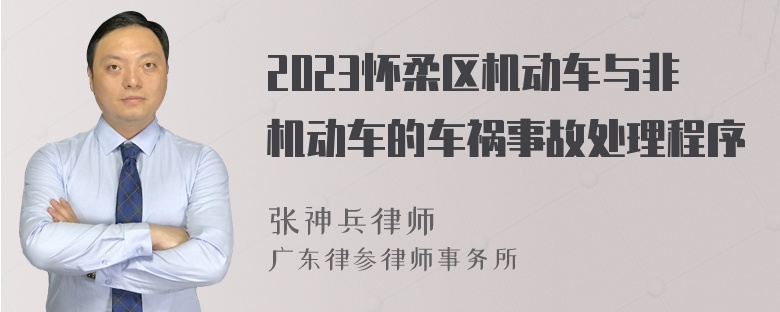 2023怀柔区机动车与非机动车的车祸事故处理程序

张神兵律师
广东律参律师事务所